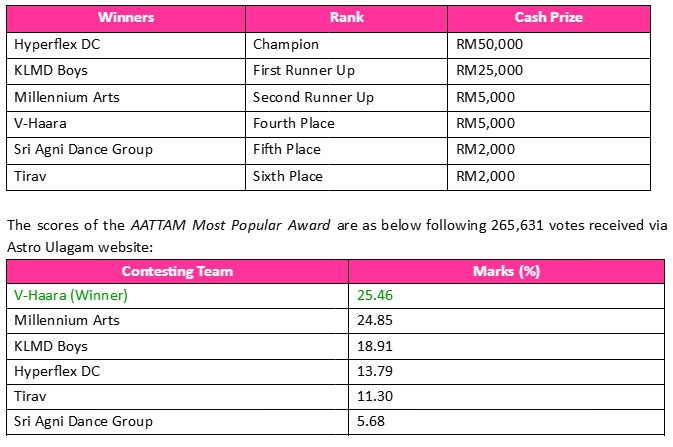 | Winners | Rank | Cash Prize |
|---|---|---|
| Hyperflex DC | Champion | RM50,000 |
| KLMD Boys | First Runner Up | RM25,000 |
| Millennium Arts | Second Runner Up | RM5,000 |
| V-Haara | Fourth Place | RM5,000 |
| Sri Agni Dance Group | Fifth Place | RM2,000 |
| Tirav | Sixth Place | RM2,000 |

The scores of the AATTAM Most Popular Award are as below following 265,631 votes received via Astro Ulagam website:

| Contesting Team | Marks (%) |
|---|---|
| V-Haara (Winner) | 25.46 |
| Millennium Arts | 24.85 |
| KLMD Boys | 18.91 |
| Hyperflex DC | 13.79 |
| Tirav | 11.30 |
| Sri Agni Dance Group | 5.68 |